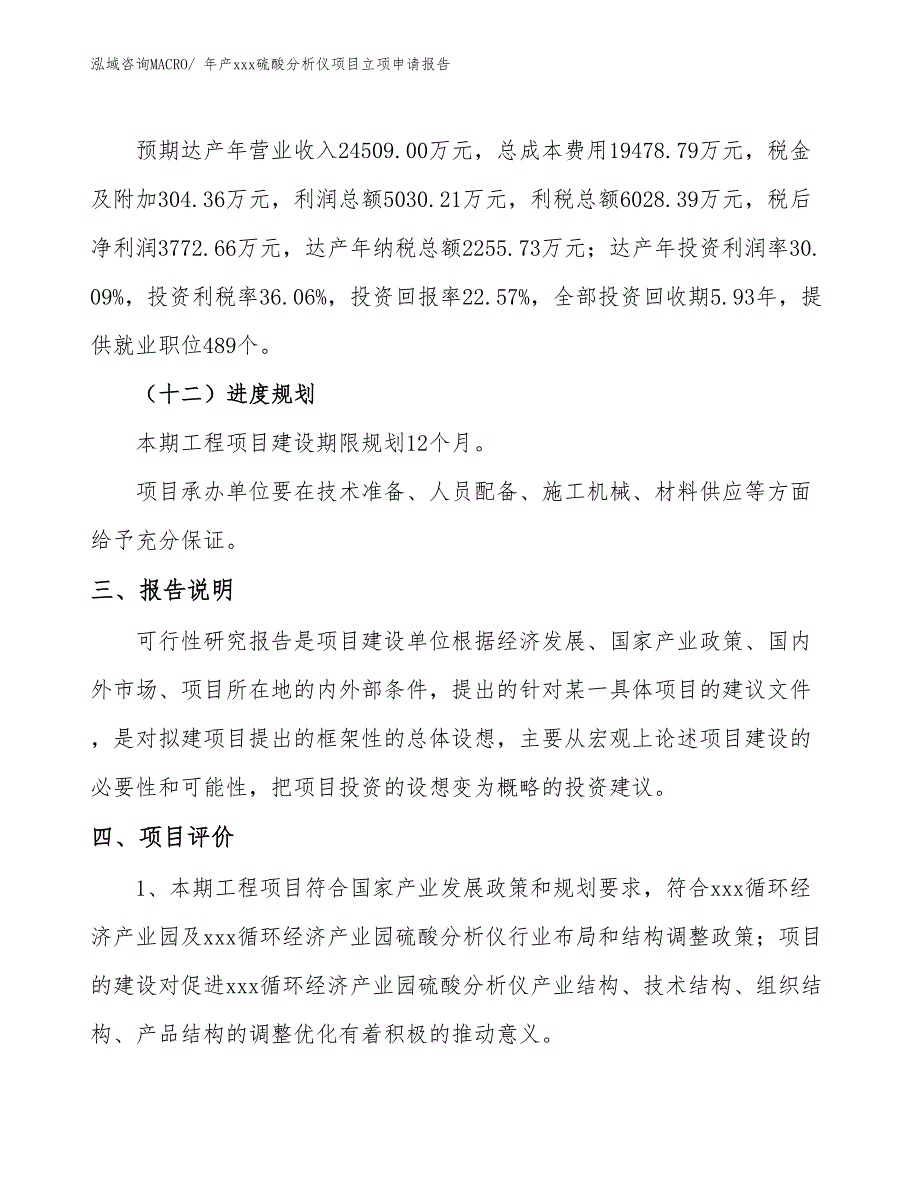 泓域咨询MACRO/ 年产xxx硫酸分析仪项目立项申请报告

预期达产年营业收入24509.00万元，总成本费用19478.79万元，税金及附加304.36万元，利润总额5030.21万元，利税总额6028.39万元，税后净利润3772.66万元，达产年纳税总额2255.73万元；达产年投资利润率30.09%，投资利税率36.06%，投资回报率22.57%，全部投资回收期5.93年，提供就业职位489个。

（十二）进度规划

本期工程项目建设期限规划12个月。

项目承办单位要在技术准备、人员配备、施工机械、材料供应等方面给予充分保证。

三、报告说明

可行性研究报告是项目建设单位根据经济发展、国家产业政策、国内外市场、项目所在地的内外部条件，提出的针对某一具体项目的建议文件，是对拟建项目提出的框架性的总体设想，主要从宏观上论述项目建设的必要性和可能性，把项目投资的设想变为概略的投资建议。

四、项目评价

1、本期工程项目符合国家产业发展政策和规划要求，符合xxx循环经济产业园及xxx循环经济产业园硫酸分析仪行业布局和结构调整政策；项目的建设对促进xxx循环经济产业园硫酸分析仪产业结构、技术结构、组织结构、产品结构的调整优化有着积极的推动意义。